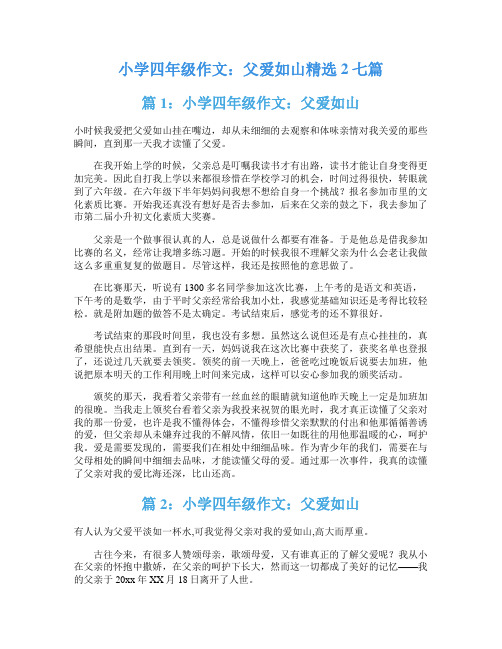 小学四年级作文：父爱如山精选 2 七篇

篇 1：小学四年级作文：父爱如山

小时候我爱把父爱如山挂在嘴边，却从未细细的去观察和体味亲情对我关爱的那些瞬间，直到那一天我才读懂了父爱。

在我开始上学的时候，父亲总是叮嘱我读书才有出路，读书才能让自身变得更加完美。因此自打我上学以来都很珍惜在学校学习的机会，时间过得很快，转眼就到了六年级。在六年级下半年妈妈问我想不想给自身一个挑战？报名参加市里的文化素质比赛。开始我还真没有想好是否去参加，后来在父亲的鼓之下，我去参加了市第二届小升初文化素质大奖赛。

父亲是一个做事很认真的人，总是说做什么都要有准备。于是他总是借我参加比赛的名义，经常让我增多练习题。开始的时候我很不理解父亲为什么会老让我做这么多重重复复的做题目。尽管这样，我还是按照他的意思做了。

在比赛那天，听说有 1300 多名同学参加这次比赛，上午考的是语文和英语，下午考的是数学，由于平时父亲经常给我加小灶，我感觉基础知识还是考得比较轻松。就是附加题的做答不是太确定。考试结束后，感觉考的还不算很好。

考试结束的那段时间里，我也没有多想。虽然这么说但还是有点心挂挂的，真希望能快点出结果。直到有一天，妈妈说我在这次比赛中获奖了，获奖名单也登报了，还说过几天就要去领奖。领奖的前一天晚上，爸爸吃过晚饭后说要去加班，他说把原本明天的工作利用晚上时间来完成，这样可以安心参加我的颁奖活动。

颁奖的那天，我看着父亲带有一丝血丝的眼睛就知道他昨天晚上一定是加班加的很晚。当我走上领奖台看着父亲为我投来祝贺的眼光时，我才真正读懂了父亲对我的那一份爱，也许是我不懂得体会，不懂得珍惜父亲默默的付出和他那循循善诱的爱，但父亲却从未嫌弃过我的不解风情，依旧一如既往的用他那温暖的心，呵护我。爱是需要发现的，需要我们在相处中细细品味。作为青少年的我们，需要在与父母相处的瞬间中细细去品味，才能读懂父母的爱。通过那一次事件，我真的读懂了父亲对我的爱比海还深，比山还高。

篇 2：小学四年级作文：父爱如山

有人认为父爱平淡如一杯水,可我觉得父亲对我的爱如山,高大而厚重。

古往今来，有很多人赞颂母亲，歌颂母爱，又有谁真正的了解父爱呢？我从小在父亲的怀抱中撒娇，在父亲的呵护下长大，然而这一切都成了美好的记忆——我的父亲于 20xx 年 XX 月 18 日离开了人世。